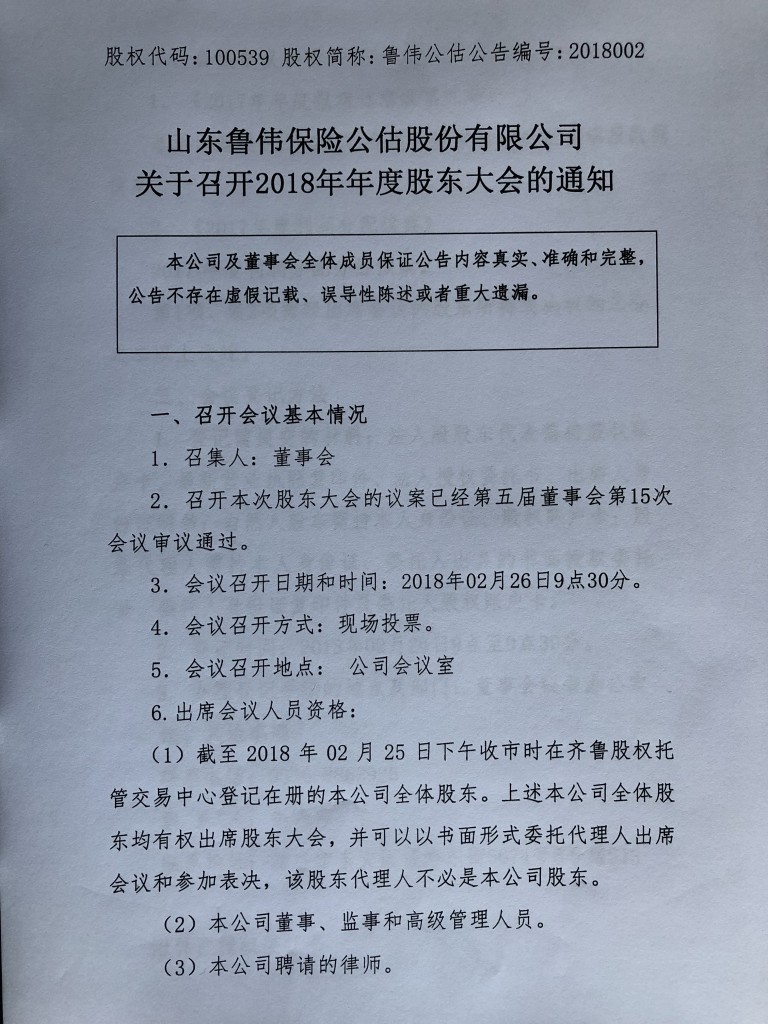 股权代码：100539 股权简称：鲁伟公估公告编号：2018002

山东鲁伟保险公估股份有限公司
关于召开2018年年度股东大会的通知

本公司及董事会全体成员保证公告内容真实、准确和完整，公告不存在虚假记载、误导性陈述或者重大遗漏。

一、召开会议基本情况

1. 召集人：董事会

2. 召开本次股东大会的议案已经第五届董事会第15次会议审议通过。

3. 会议召开日期和时间：2018年02月26日9点30分。

4. 会议召开方式：现场投票。

5. 会议召开地点： 公司会议室

6.出席会议人员资格：

（1）截至 2018 年 02 月 25 日下午收市时在齐鲁股权托管交易中心登记在册的本公司全体股东。上述本公司全体股东均有权出席股东大会，并可以以书面形式委托代理人出席会议和参加表决，该股东代理人不必是本公司股东。

（2）本公司董事、监事和高级管理人员。

（3）本公司聘请的律师。